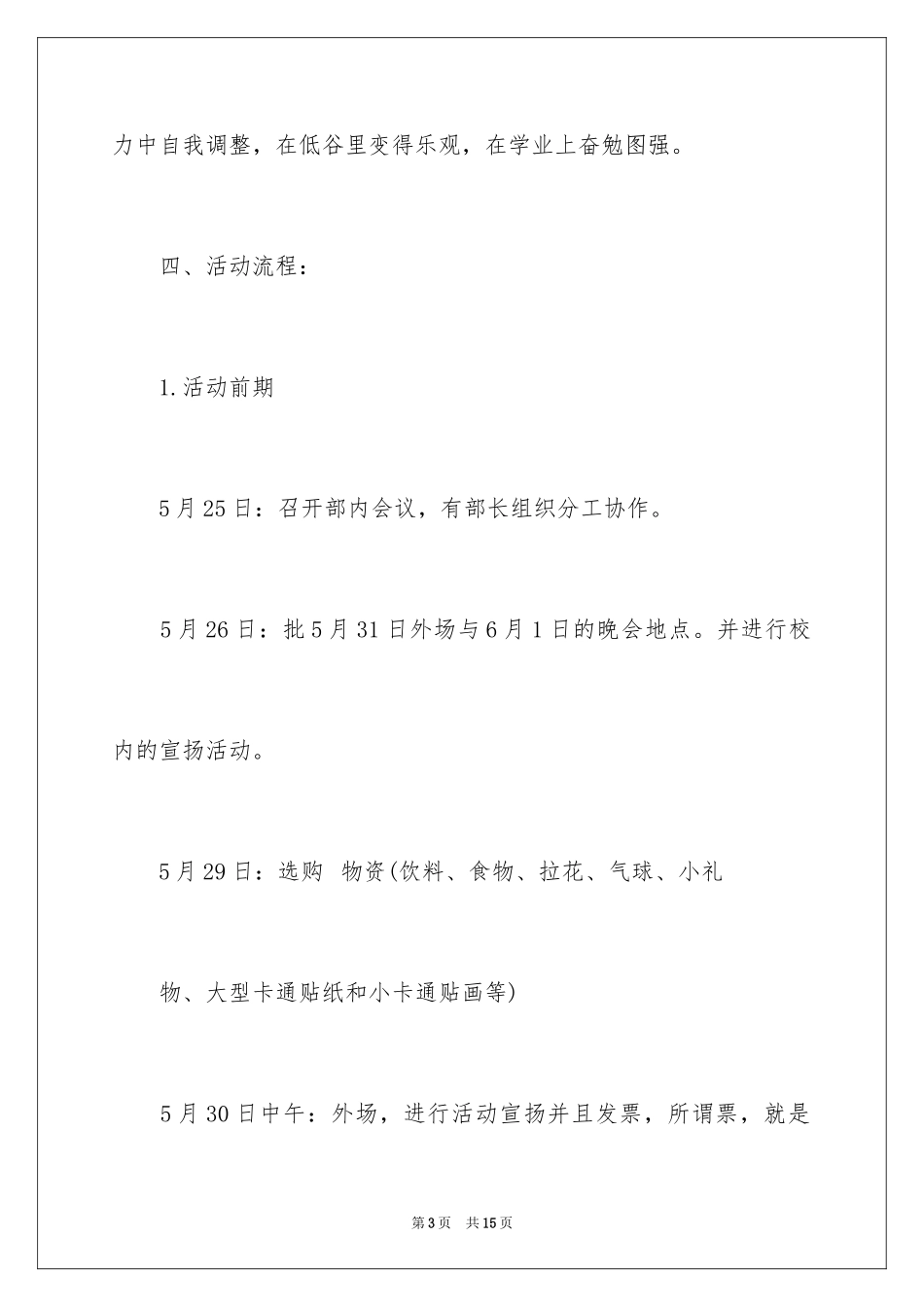 力中自我调整，在低谷里变得乐观，在学业上奋勉图强。

四、活动流程：

1.活动前期

5月25日：召开部内会议，有部长组织分工协作。

5月26日：批5月31日外场与6月1日的晚会地点。并进行校内的宣扬活动。

5月29日：选购 物资(饮料、食物、拉花、气球、小礼

物、大型卡通贴纸和小卡通贴画等)

5月30日中午：外场，进行活动宣扬并且发票，所谓票，就是

第3页 共15页